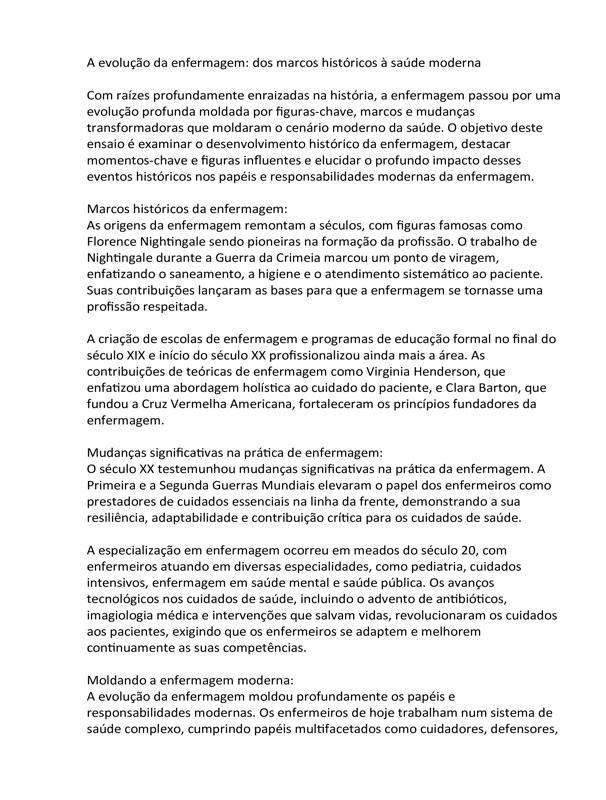 A evolução da enfermagem: dos marcos históricos à saúde moderna

Com raízes profundamente enraizadas na história, a enfermagem passou por uma evolução profunda moldada por figuras-chave, marcos e mudanças transformadoras que moldaram o cenário moderno da saúde. O objetivo deste ensaio é examinar o desenvolvimento histórico da enfermagem, destacar momentos-chave e figuras influentes e elucidar o profundo impacto desses eventos históricos nos papéis e responsabilidades modernas da enfermagem.

Marcos históricos da enfermagem:
As origens da enfermagem remontam a séculos, com figuras famosas como Florence Nightingale sendo pioneiras na formação da profissão. O trabalho de Nightingale durante a Guerra da Crimeia marcou um ponto de viragem, enfatizando o saneamento, a higiene e o atendimento sistemático ao paciente. Suas contribuições lançaram as bases para que a enfermagem se tornasse uma profissão respeitada.

A criação de escolas de enfermagem e programas de educação formal no final do século XIX e início do século XX profissionalizou ainda mais a área. As contribuições de teóricas de enfermagem como Virginia Henderson, que enfatizou uma abordagem holística ao cuidado do paciente, e Clara Barton, que fundou a Cruz Vermelha Americana, fortaleceram os princípios fundadores da enfermagem.

Mudanças significativas na prática de enfermagem:
O século XX testemunhou mudanças significativas na prática da enfermagem. A Primeira e a Segunda Guerras Mundiais elevaram o papel dos enfermeiros como prestadores de cuidados essenciais na linha da frente, demonstrando a sua resiliência, adaptabilidade e contribuição crítica para os cuidados de saúde.

A especialização em enfermagem ocorreu em meados do século 20, com enfermeiros atuando em diversas especialidades, como pediatria, cuidados intensivos, enfermagem em saúde mental e saúde pública. Os avanços tecnológicos nos cuidados de saúde, incluindo o advento de antibióticos, imagiologia médica e intervenções que salvam vidas, revolucionaram os cuidados aos pacientes, exigindo que os enfermeiros se adaptem e melhorem continuamente as suas competências.

Moldando a enfermagem moderna:
A evolução da enfermagem moldou profundamente os papéis e responsabilidades modernas. Os enfermeiros de hoje trabalham num sistema de saúde complexo, cumprindo papéis multifacetados como cuidadores, defensores,